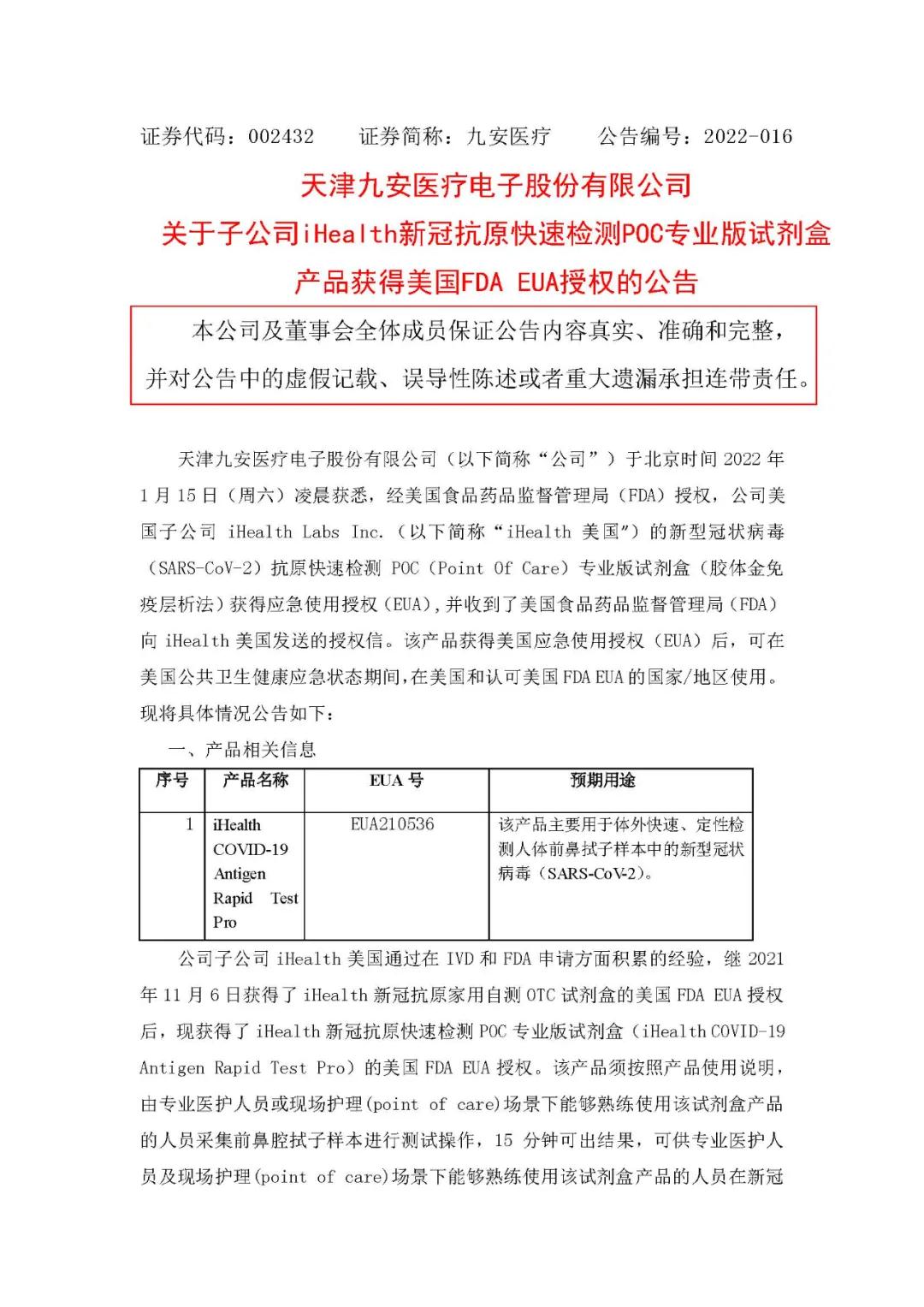 证券代码：002432　　证券简称：九安医疗　　公告编号：2022-016

天津九安医疗电子股份有限公司
关于子公司iHealth新冠抗原快速检测POC专业版试剂盒产品获得美国FDA EUA授权的公告

本公司及董事会全体成员保证公告内容真实、准确和完整，并对公告中的虚假记载、误导性陈述或者重大遗漏承担连带责任。

天津九安医疗电子股份有限公司（以下简称“公司”）于北京时间 2022 年 1 月 15 日（周六）凌晨获悉，经美国食品药品监督管理局（FDA）授权，公司美国子公司 iHealth Labs Inc.（以下简称“iHealth 美国”）的新型冠状病毒（SARS-CoV-2）抗原快速检测 POC（Point Of Care）专业版试剂盒（胶体金免疫层析法）获得应急使用授权（EUA），并收到了美国食品药品监督管理局（FDA）向 iHealth 美国发送的授权信。该产品获得美国应急使用授权（EUA）后，可在美国公共卫生健康应急状态期间，在美国和认可美国 FDA EUA 的国家/地区使用。现将具体情况公告如下：

一、产品相关信息

| 序号 | 产品名称 | EUA 号 | 预期用途 |
|---|---|---|---|
| 1 | iHealth COVID-19 Antigen Rapid Test Pro | EUA210536 | 该产品主要用于体外快速、定性检测人体前鼻拭子样本中的新型冠状病毒（SARS-CoV-2）。 |

公司子公司 iHealth 美国通过在 IVD 和 FDA 申请方面积累的经验，继 2021 年 11 月 6 日获得了 iHealth 新冠抗原家用自测 OTC 试剂盒的美国 FDA EUA 授权后，现获得了 iHealth 新冠抗原快速检测 POC 专业版试剂盒（iHealth COVID-19 Antigen Rapid Test Pro）的美国 FDA EUA 授权。该产品须按照产品使用说明，由专业医护人员或现场护理(point of care)场景下能够熟练使用该试剂盒产品的人员采集前鼻腔拭子样本进行测试操作，15 分钟可出结果，可供专业医护人员及现场护理(point of care)场景下能够熟练使用该试剂盒产品的人员在新冠